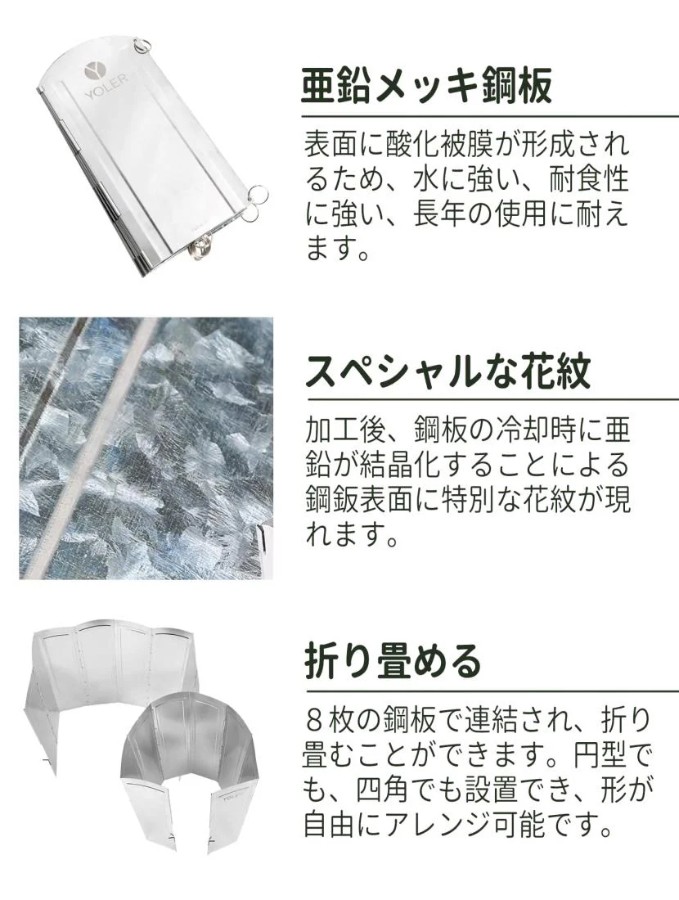 YOLER

亜鉛メッキ鋼板

表面に酸化被膜が形成されるため、水に強い、耐食性に強い、長年の使用に耐えます。

スペシャルな花紋

加工後、鋼板の冷却時に亜鉛が結晶化することによる鋼鈑表面に特別な花紋が現れます。

折り畳める

8枚の鋼板で連結され、折り畳むことができます。円型でも、四角でも設置でき、形が自由にアレンジ可能です。